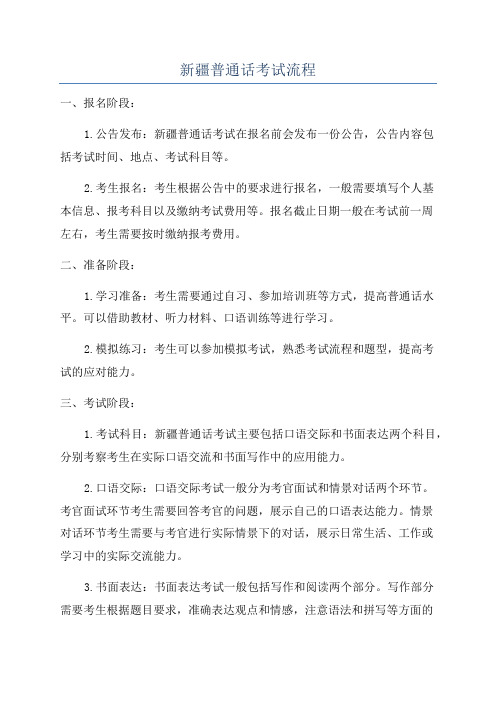 新疆普通话考试流程

一、报名阶段：

1.公告发布：新疆普通话考试在报名前会发布一份公告，公告内容包括考试时间、地点、考试科目等。

2.考生报名：考生根据公告中的要求进行报名，一般需要填写个人基本信息、报考科目以及缴纳考试费用等。报名截止日期一般在考试前一周左右，考生需要按时缴纳报考费用。

二、准备阶段：

1.学习准备：考生需要通过自习、参加培训班等方式，提高普通话水平。可以借助教材、听力材料、口语训练等进行学习。

2.模拟练习：考生可以参加模拟考试，熟悉考试流程和题型，提高考试的应对能力。

三、考试阶段：

1.考试科目：新疆普通话考试主要包括口语交际和书面表达两个科目，分别考察考生在实际口语交流和书面写作中的应用能力。

2.口语交际：口语交际考试一般分为考官面试和情景对话两个环节。考官面试环节考生需要回答考官的问题，展示自己的口语表达能力。情景对话环节考生需要与考官进行实际情景下的对话，展示日常生活、工作或学习中的实际交流能力。

3.书面表达：书面表达考试一般包括写作和阅读两个部分。写作部分需要考生根据题目要求，准确表达观点和情感，注意语法和拼写等方面的